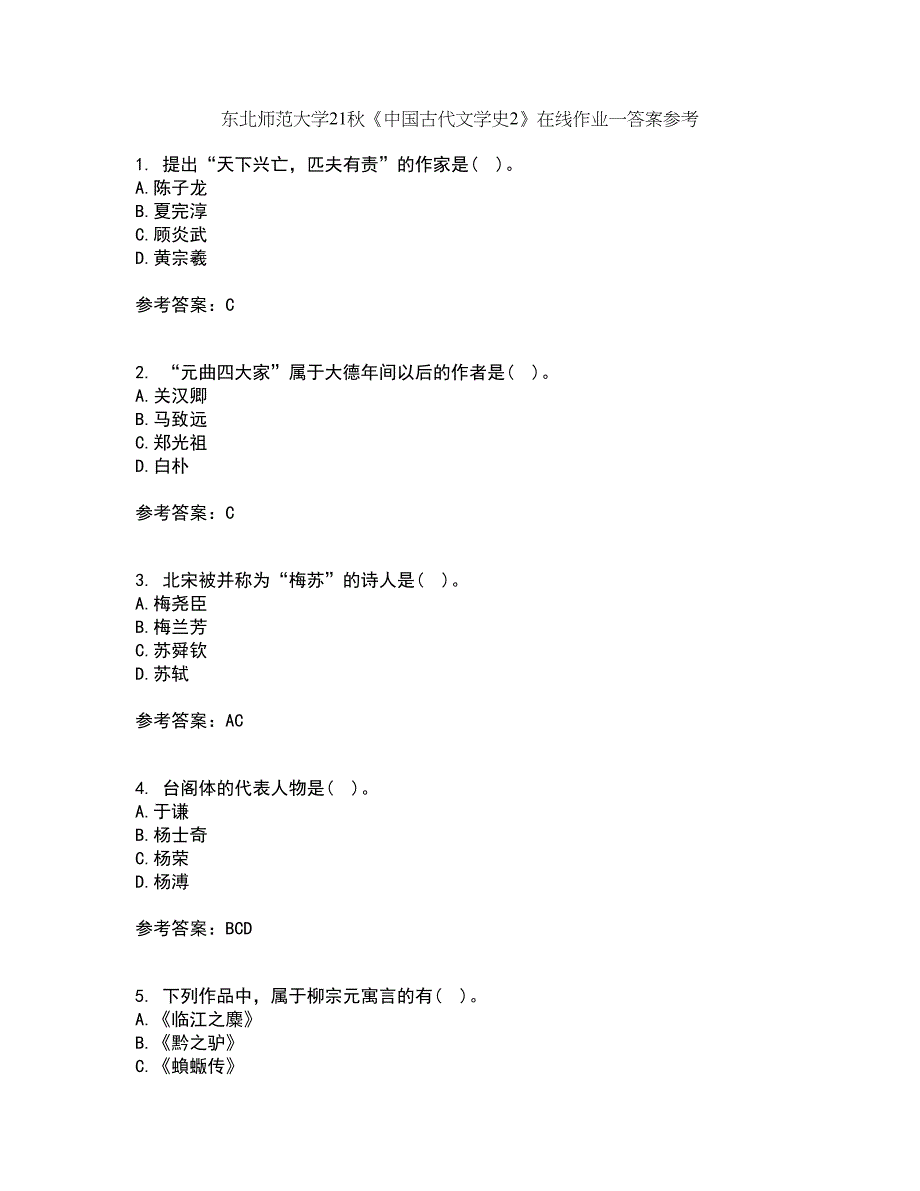 东北师范大学21秋《中国古代文学史2》在线作业一答案参考

1. 提出“天下兴亡，匹夫有责”的作家是（ ）。
A.陈子龙
B.夏完淳
C.顾炎武
D.黄宗羲

参考答案：C

2. “元曲四大家”属于大德年间以后的作者是（ ）。
A.关汉卿
B.马致远
C.郑光祖
D.白朴

参考答案：C

3. 北宋被并称为“梅苏”的诗人是（ ）。
A.梅尧臣
B.梅兰芳
C.苏舜钦
D.苏轼

参考答案：AC

4. 台阁体的代表人物是（ ）。
A.于谦
B.杨士奇
C.杨荣
D.杨溥

参考答案：BCD

5. 下列作品中，属于柳宗元寓言的有（ ）。
A.《临江之麋》
B.《黔之驴》
C.《蝜蝂传》